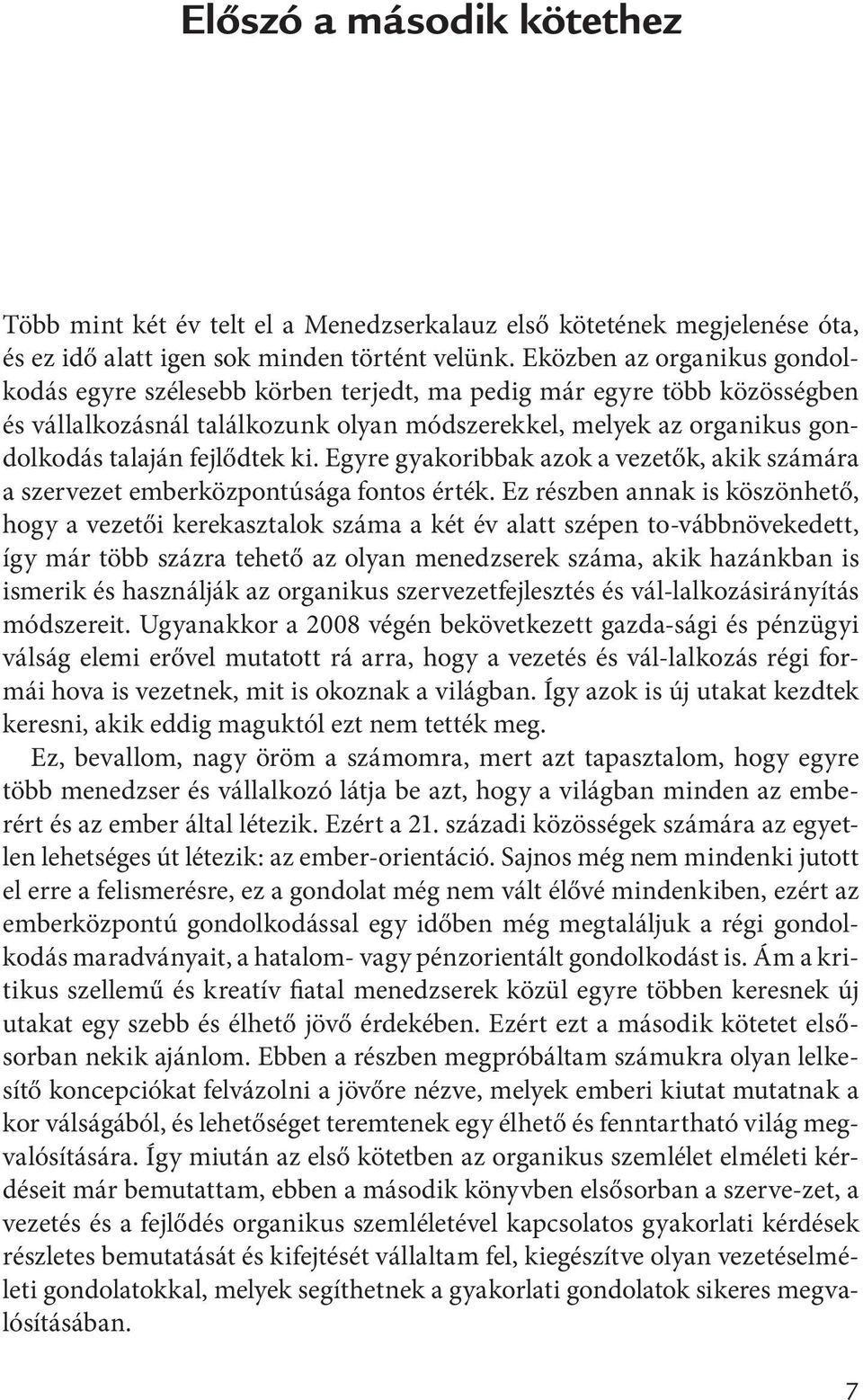 Előszó a második kötethez

Több mint két év telt el a Menedzserkalauz első kötetének megjelenése óta, és ez idő alatt igen sok minden történt velünk. Eközben az organikus gondolkodás egyre szélesebb körben terjedt, ma pedig már egyre több közösségben és vállalkozásnál találkozunk olyan módszerekkel, melyek az organikus gondolkodás talaján fejlődtek ki. Egyre gyakoribbak azok a vezetők, akik számára a szervezet emberközpontúsága fontos érték. Ez részben annak is köszönhető, hogy a vezetői kerekasztalok száma a két év alatt szépen to-vábbnövekedett, így már több százra tehető az olyan menedzserek száma, akik hazánkban is ismerik és használják az organikus szervezetfejlesztés és vál-lalkozásirányítás módszereit. Ugyanakkor a 2008 végén bekövetkezett gazda-sági és pénzügyi válság elemi erővel mutatott rá arra, hogy a vezetés és vál-lalkozás régi formái hova is vezetnek, mit is okoznak a világban. Így azok is új utakat kezdtek keresni, akik eddig maguktól ezt nem tették meg.

Ez, bevallom, nagy öröm a számomra, mert azt tapasztalom, hogy egyre több menedzser és vállalkozó látja be azt, hogy a világban minden az emberért és az ember által létezik. Ezért a 21. századi közösségek számára az egyetlen lehetséges út létezik: az ember-orientáció. Sajnos még nem mindenki jutott el erre a felismerésre, ez a gondolat még nem vált élővé mindenkiben, ezért az emberközpontú gondolkodással egy időben még megtaláljuk a régi gondolkodás maradványait, a hatalom- vagy pénzorientált gondolkodást is. Ám a kritikus szellemű és kreatív fiatal menedzserek közül egyre többen keresnek új utakat egy szebb és élhető jövő érdekében. Ezért ezt a második kötetet elsősorban nekik ajánlom. Ebben a részben megpróbáltam számukra olyan lelkesítő koncepciókat felvázolni a jövőre nézve, melyek emberi kiutat mutatnak a kor válságából, és lehetőséget teremtenek egy élhető és fenntartható világ megvalósítására. Így miután az első kötetben az organikus szemlélet elméleti kérdéseit már bemutattam, ebben a második könyvben elsősorban a szerve-zet, a vezetés és a fejlődés organikus szemléletével kapcsolatos gyakorlati kérdések részletes bemutatását és kifejtését vállaltam fel, kiegészítve olyan vezetéselméleti gondolatokkal, melyek segíthetnek a gyakorlati gondolatok sikeres megvalósításában.

7